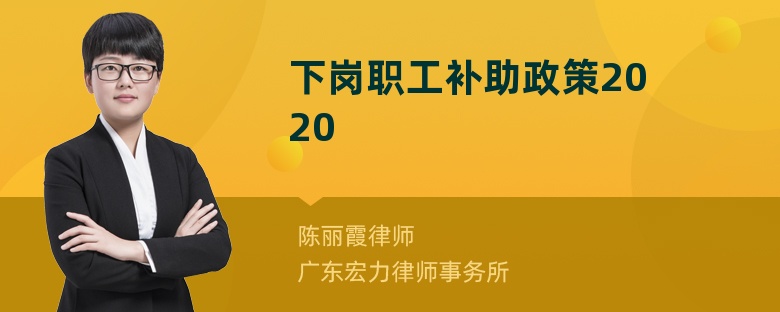 下岗职工补助政策2020

陈丽霞律师
广东宏力律师事务所